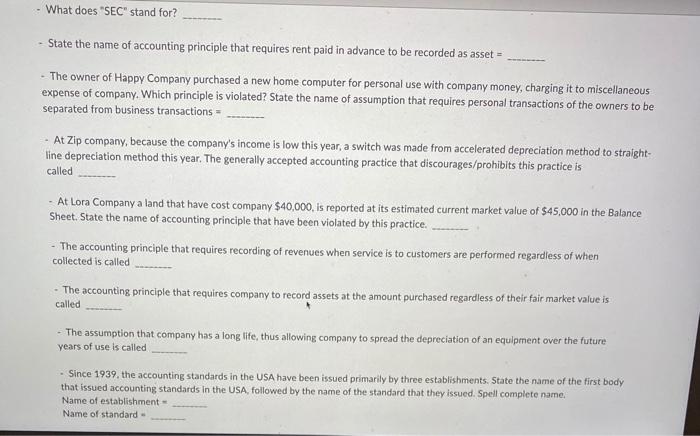 - What does "SEC" stand for? ________

- State the name of accounting principle that requires rent paid in advance to be recorded as asset = ________

- The owner of Happy Company purchased a new home computer for personal use with company money, charging it to miscellaneous expense of company. Which principle is violated? State the name of assumption that requires personal transactions of the owners to be separated from business transactions = ________

- At Zip company, because the company's income is low this year, a switch was made from accelerated depreciation method to straight-line depreciation method this year. The generally accepted accounting practice that discourages/prohibits this practice is called ________

- At Lora Company a land that have cost company $40,000, is reported at its estimated current market value of $45,000 in the Balance Sheet. State the name of accounting principle that have been violated by this practice. ________

- The accounting principle that requires recording of revenues when service is to customers are performed regardless of when collected is called ________

- The accounting principle that requires company to record assets at the amount purchased regardless of their fair market value is called ________

- The assumption that company has a long life, thus allowing company to spread the depreciation of an equipment over the future years of use is called ________

- Since 1939, the accounting standards in the USA have been issued primarily by three establishments. State the name of the first body that issued accounting standards in the USA, followed by the name of the standard that they issued. Spell complete name.
Name of establishment = ________
Name of standard = ________